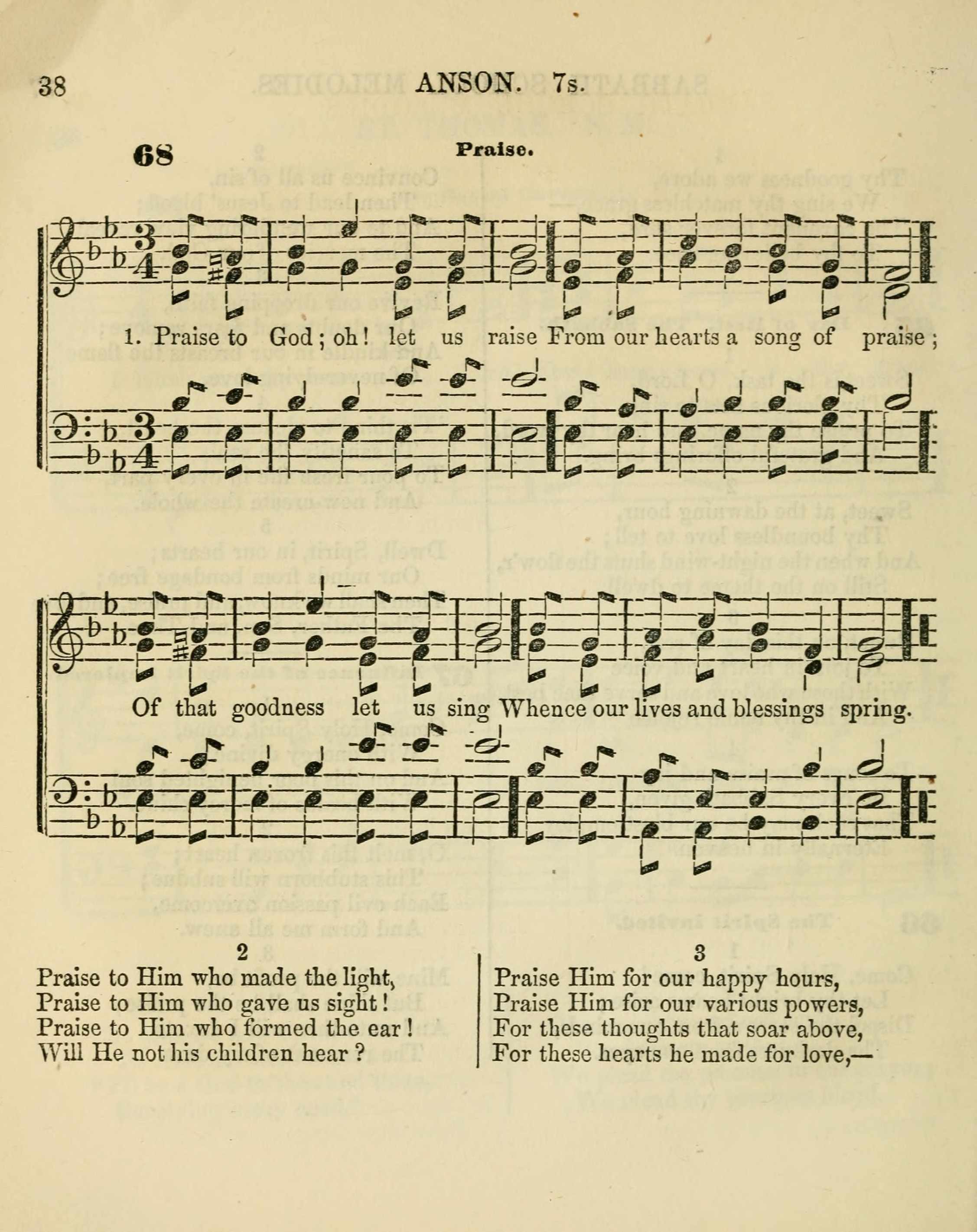 38 ANSON. 7s.

68 Praise.

1. Praise to God; oh! let us raise From our hearts a song of praise;

Of that goodness let us sing Whence our lives and blessings spring.

2
Praise to Him who made the light,
Praise to Him who gave us sight!
Praise to Him who formed the ear!
Will He not his children hear?

3
Praise Him for our happy hours,
Praise Him for our various powers,
For these thoughts that soar above,
For these hearts he made for love,—